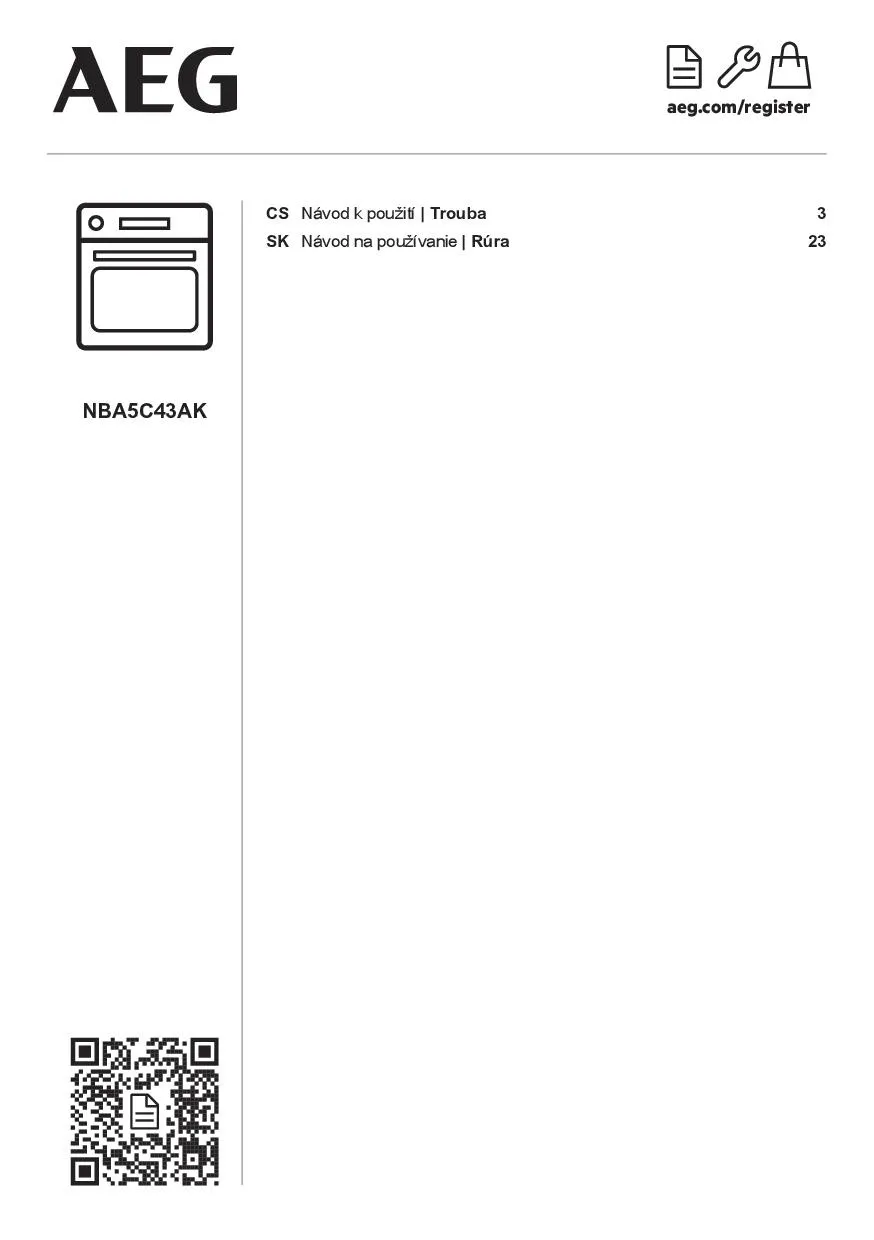 AEG

aeg.com/register

NBA5C43AK

CS Návod k použití | Trouba 3
SK Návod na používanie | Rúra 23